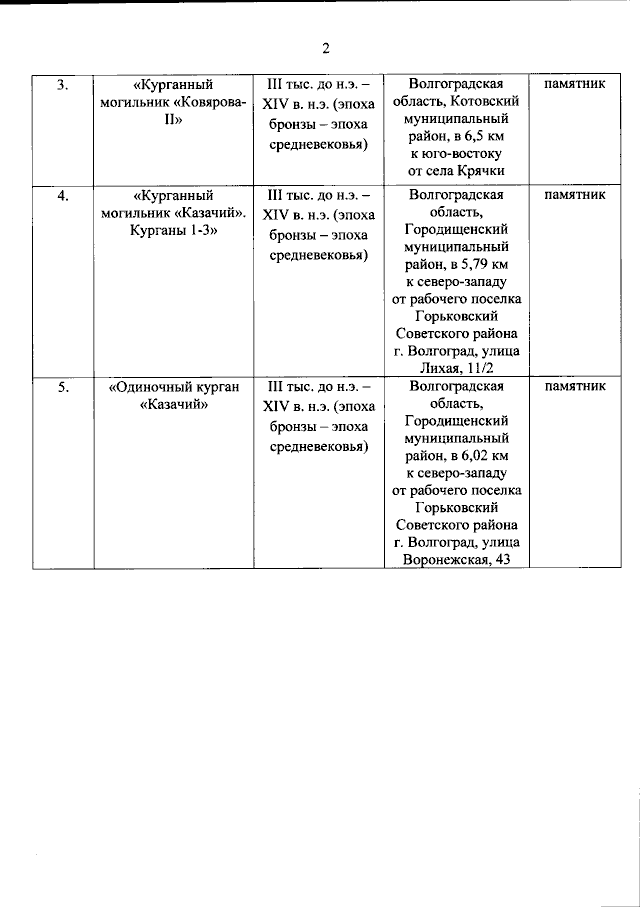 2

| 3. | «Курганный могильник «Ковярова-II» | III тыс. до н.э. – XIV в. н.э. (эпоха бронзы – эпоха средневековья) | Волгоградская область, Котовский муниципальный район, в 6,5 км к юго-востоку от села Крячки | памятник |
|---|---|---|---|---|
| 4. | «Курганный могильник «Казачий». Курганы 1-3» | III тыс. до н.э. – XIV в. н.э. (эпоха бронзы – эпоха средневековья) | Волгоградская область, Городищенский муниципальный район, в 5,79 км к северо-западу от рабочего поселка Горьковский Советского района г. Волгоград, улица Лихая, 11/2 | памятник |
| 5. | «Одиночный курган «Казачий» | III тыс. до н.э. – XIV в. н.э. (эпоха бронзы – эпоха средневековья) | Волгоградская область, Городищенский муниципальный район, в 6,02 км к северо-западу от рабочего поселка Горьковский Советского района г. Волгоград, улица Воронежская, 43 | памятник |